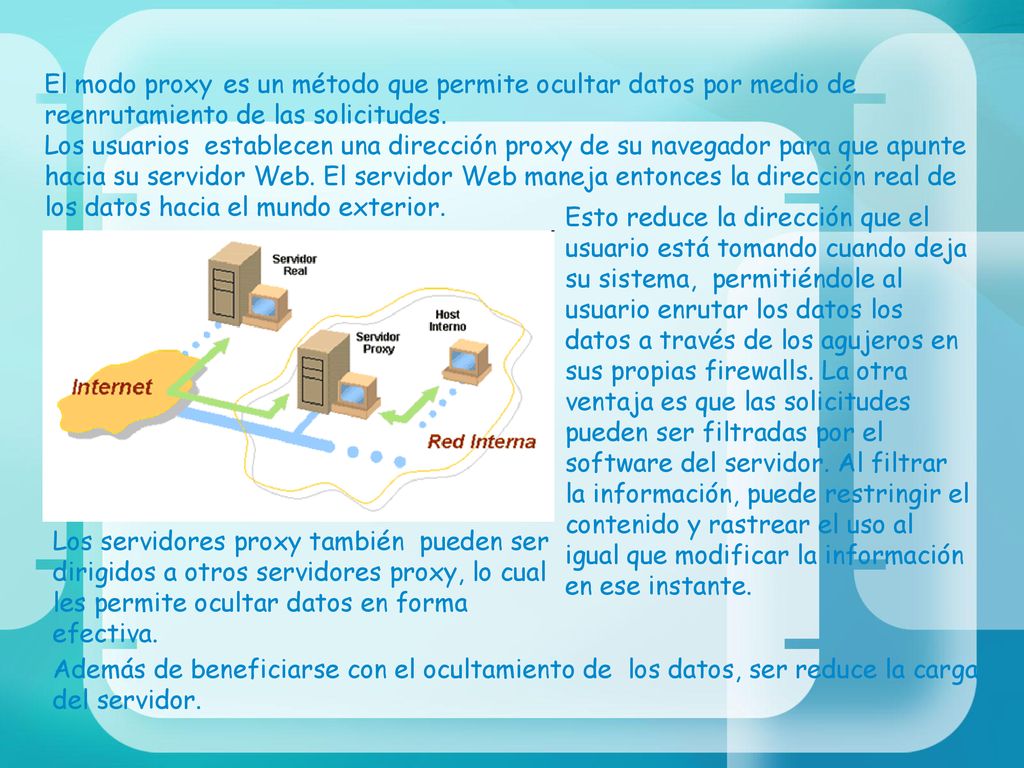 El modo proxy es un método que permite ocultar datos por medio de reenrutamiento de las solicitudes.
Los usuarios establecen una dirección proxy de su navegador para que apunte hacia su servidor Web. El servidor Web maneja entonces la dirección real de los datos hacia el mundo exterior.

Servidor Real
Host Interno
Servidor Proxy
Internet
Red Interna

Esto reduce la dirección que el usuario está tomando cuando deja su sistema, permitiéndole al usuario enrutar los datos los datos a través de los agujeros en sus propias firewalls. La otra ventaja es que las solicitudes pueden ser filtradas por el software del servidor. Al filtrar la información, puede restringir el contenido y rastrear el uso al igual que modificar la información en ese instante.

Los servidores proxy también pueden ser dirigidos a otros servidores proxy, lo cual les permite ocultar datos en forma efectiva.

Además de beneficiarse con el ocultamiento de los datos, ser reduce la carga del servidor.